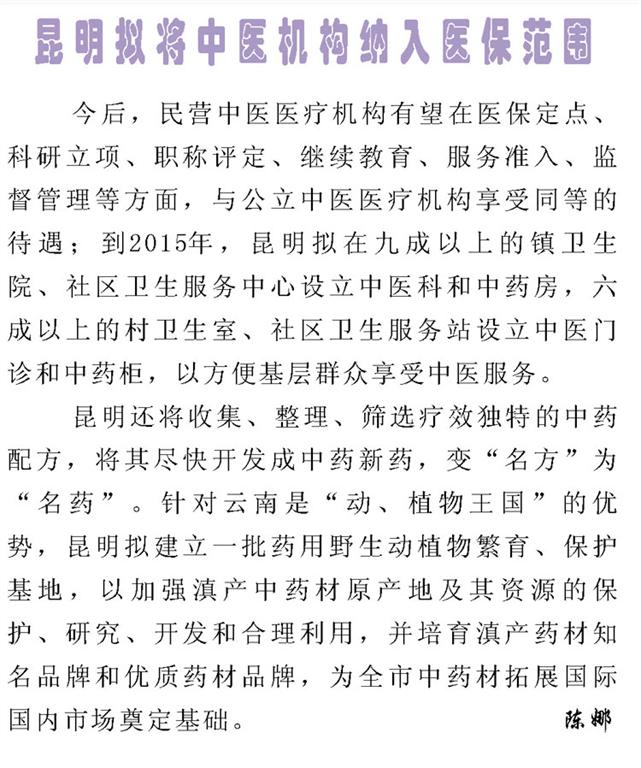 昆明拟将中医机构纳入医保范围

今后，民营中医医疗机构有望在医保定点、科研立项、职称评定、继续教育、服务准入、监督管理等方面，与公立中医医疗机构享受同等的待遇；到2015年，昆明拟在九成以上的镇卫生院、社区卫生服务中心设立中医科和中药房，六成以上的村卫生室、社区卫生服务站设立中医门诊和中药柜，以方便基层群众享受中医服务。

昆明还将收集、整理、筛选疗效独特的中药配方，将其尽快开发成中药新药，变“名方”为“名药”。针对云南是“动、植物王国”的优势，昆明拟建立一批药用野生动植物繁育、保护基地，以加强滇产中药材原产地及其资源的保护、研究、开发和合理利用，并培育滇产药材知名品牌和优质药材品牌，为全市中药材拓展国际国内市场奠定基础。

陈娜